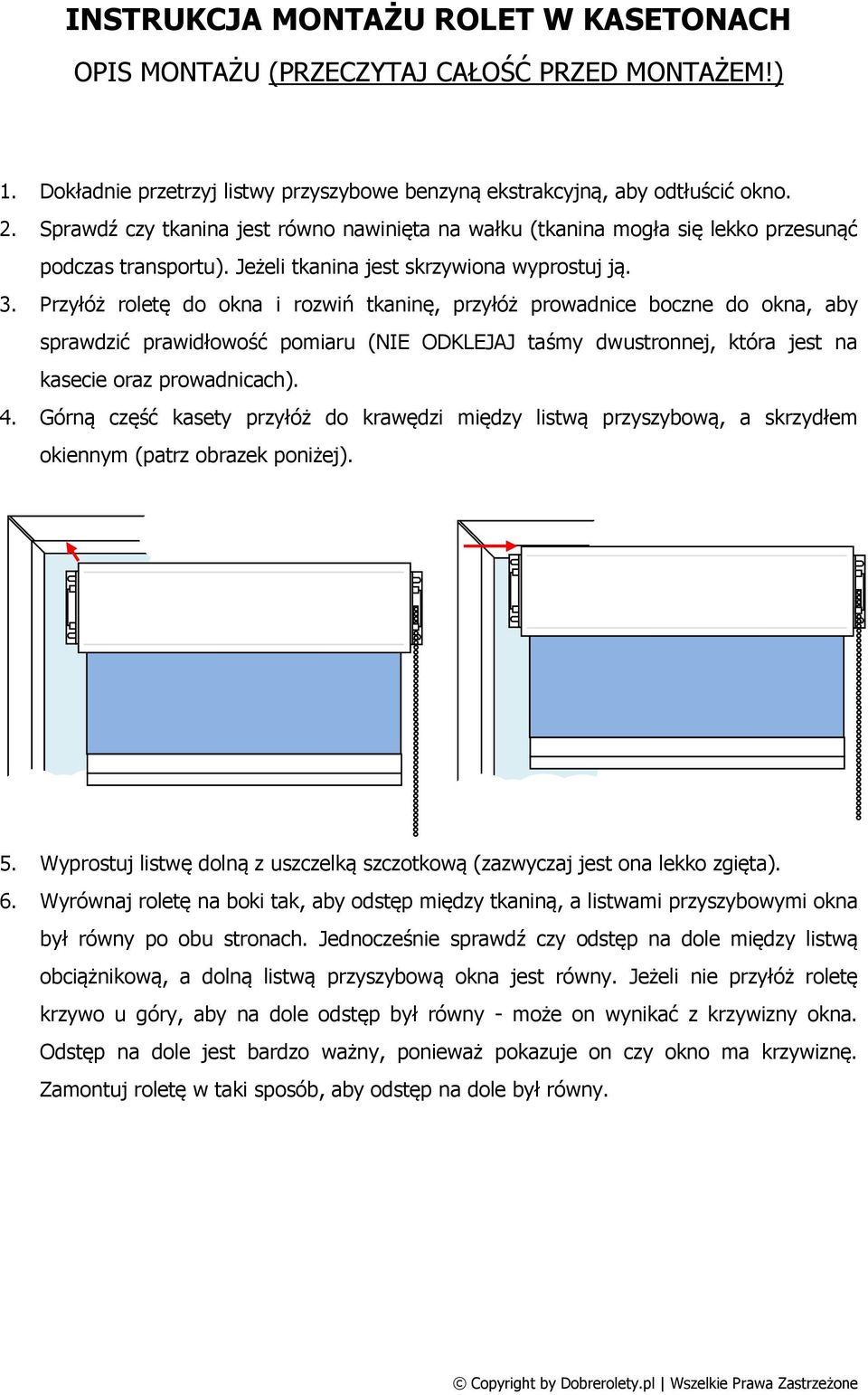 INSTRUKCJA MONTAŻU ROLET W KASETONACH

OPIS MONTAŻU (PRZECZYTAJ CAŁOŚĆ PRZED MONTAŻEM!)

1. Dokładnie przetrzyj listwy przyszybowe benzyną ekstrakcyjną, aby odtłuścić okno.
2. Sprawdź czy tkanina jest równo nawinięta na wałku (tkanina mogła się lekko przesunąć podczas transportu). Jeżeli tkanina jest skrzywiona wyprostuj ją.
3. Przyłóż roletę do okna i rozwiń tkaninę, przyłóż prowadnice boczne do okna, aby sprawdzić prawidłowość pomiaru (NIE ODKLEJAJ taśmy dwustronnej, która jest na kasecie oraz prowadnicach).
4. Górną część kasety przyłóż do krawędzi między listwą przyszybową, a skrzydłem okiennym (patrz obrazek poniżej).

5. Wyprostuj listwę dolną z uszczelką szczotkową (zazwyczaj jest ona lekko zgięta).
6. Wyrównaj roletę na boki tak, aby odstęp między tkaniną, a listwami przyszybowymi okna był równy po obu stronach. Jednocześnie sprawdź czy odstęp na dole między listwą obciążnikową, a dolną listwą przyszybową okna jest równy. Jeżeli nie przyłóż roletę krzywo u góry, aby na dole odstęp był równy - może on wynikać z krzywizny okna. Odstęp na dole jest bardzo ważny, ponieważ pokazuje on czy okno ma krzywiznę. Zamontuj roletę w taki sposób, aby odstęp na dole był równy.

© Copyright by Dobrerolety.pl | Wszelkie Prawa Zastrzeżone